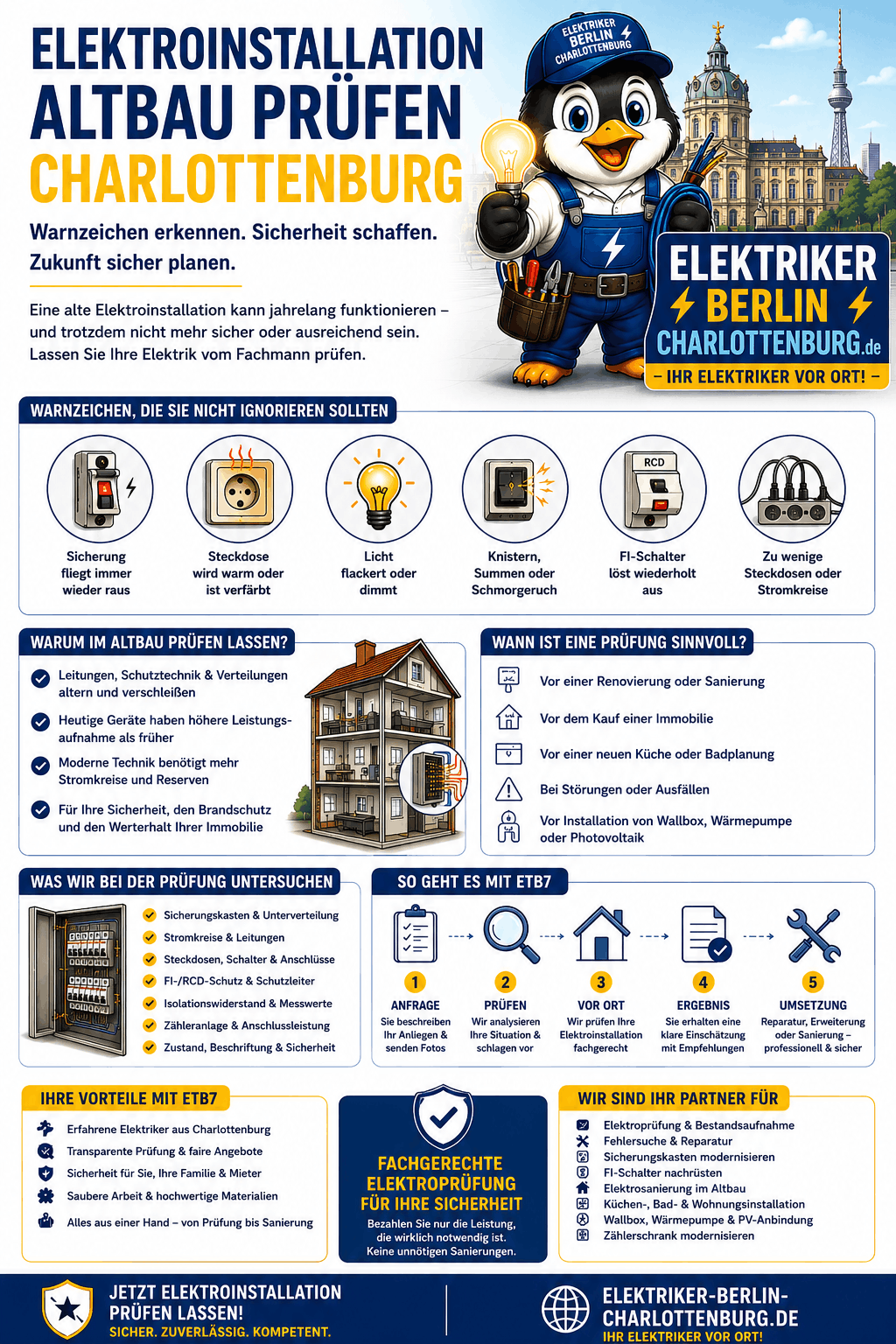 ELEKTROINSTALLATION ALTBAU PRÜFEN CHARLOTTENBURG

Warnzeichen erkennen. Sicherheit schaffen. Zukunft sicher planen.

Eine alte Elektroinstallation kann jahrelang funktionieren – und trotzdem nicht mehr sicher oder ausreichend sein. Lassen Sie Ihre Elektrik vom Fachmann prüfen.

ELEKTRIKER BERLIN CHARLOTTENBURG

ELEKTRIKER BERLIN CHARLOTTENBURG.de
– IHR ELEKTRIKER VOR ORT! –

WARNZEICHEN, DIE SIE NICHT IGNORIEREN SOLLTEN

Sicherung fliegt immer wieder raus

Steckdose wird warm oder ist verfärbt

Licht flackert oder dimmt

Knistern, Summen oder Schmorgeruch

RCD
FI-Schalter löst wiederholt aus

Zu wenige Steckdosen oder Stromkreise

WARUM IM ALTBAU PRÜFEN LASSEN?

Leitungen, Schutztechnik & Verteilungen altern und verschleißen

Heutige Geräte haben höhere Leistungsaufnahme als früher

Moderne Technik benötigt mehr Stromkreise und Reserven

Für Ihre Sicherheit, den Brandschutz und den Werterhalt Ihrer Immobilie

WANN IST EINE PRÜFUNG SINNVOLL?

Vor einer Renovierung oder Sanierung

Vor dem Kauf einer Immobilie

Vor einer neuen Küche oder Badplanung

Bei Störungen oder Ausfällen

Vor Installation von Wallbox, Wärmepumpe oder Photovoltaik

WAS WIR BEI DER PRÜFUNG UNTERSUCHEN

Sicherungskasten & Unterverteilung
Stromkreise & Leitungen
Steckdosen, Schalter & Anschlüsse
FI-/RCD-Schutz & Schutzleiter
Isolationswiderstand & Messwerte
Zähleranlage & Anschlussleistung
Zustand, Beschriftung & Sicherheit

SO GEHT ES MIT ETB7

1 ANFRAGE
Sie beschreiben Ihr Anliegen & senden Fotos

2 PRÜFEN
Wir analysieren Ihre Situation & schlagen vor

3 VOR ORT
Wir prüfen Ihre Elektroinstallation fachgerecht

4 ERGEBNIS
Sie erhalten eine klare Einschätzung mit Empfehlungen

5 UMSETZUNG
Reparatur, Erweiterung oder Sanierung – professionell & sicher

IHRE VORTEILE MIT ETB7

Erfahrene Elektriker aus Charlottenburg
Transparente Prüfung & faire Angebote
Sicherheit für Sie, Ihre Familie & Mieter
Saubere Arbeit & hochwertige Materialien
Alles aus einer Hand – von Prüfung bis Sanierung

FACHGERECHTE ELEKTROPRÜFUNG FÜR IHRE SICHERHEIT
Bezahlen Sie nur die Leistung, die wirklich notwendig ist. Keine unnötigen Sanierungen.

WIR SIND IHR PARTNER FÜR

Elektroprüfung & Bestandsaufnahme
Fehlersuche & Reparatur
Sicherungskasten modernisieren
FI-Schalter nachrüsten
Elektrosanierung im Altbau
Küchen-, Bad- & Wohnungsinstallation
Wallbox, Wärmepumpe & PV-Anbindung
Zählerschrank modernisieren

JETZT ELEKTROINSTALLATION PRÜFEN LASSEN!
SICHER. ZUVERLÄSSIG. KOMPETENT.

ELEKTRIKER-BERLIN-CHARLOTTENBURG.DE
IHR ELEKTRIKER VOR ORT!